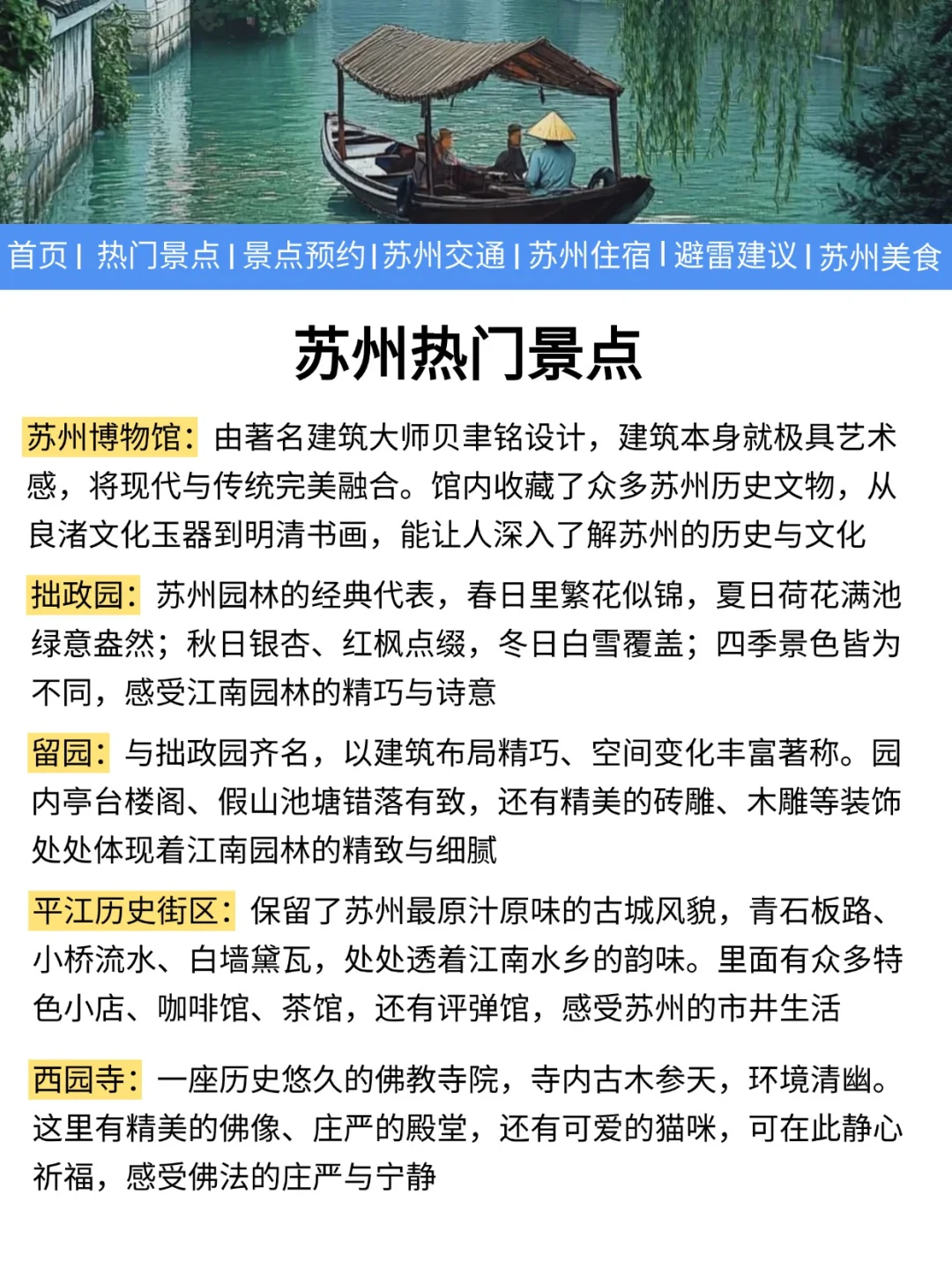 首页 | 热门景点 | 景点预约 | 苏州交通 | 苏州住宿 | 避雷建议 | 苏州美食

苏州热门景点

苏州博物馆：由著名建筑大师贝聿铭设计，建筑本身就极具艺术感，将现代与传统完美融合。馆内收藏了众多苏州历史文物，从良渚文化玉器到明清书画，能让人深入了解苏州的历史与文化

拙政园：苏州园林的经典代表，春日里繁花似锦，夏日荷花满池绿意盎然；秋日银杏、红枫点缀，冬日白雪覆盖；四季景色皆为不同，感受江南园林的精巧与诗意

留园：与拙政园齐名，以建筑布局精巧、空间变化丰富著称。园内亭台楼阁、假山池塘错落有致，还有精美的砖雕、木雕等装饰处处体现着江南园林的精致与细腻

平江历史街区：保留了苏州最原汁原味的古城风貌，青石板路、小桥流水、白墙黛瓦，处处透着江南水乡的韵味。里面有众多特色小店、咖啡馆、茶馆，还有评弹馆，感受苏州的市井生活

西园寺：一座历史悠久的佛教寺院，寺内古木参天，环境清幽。这里有精美的佛像、庄严的殿堂，还有可爱的猫咪，可在此静心祈福，感受佛法的庄严与宁静